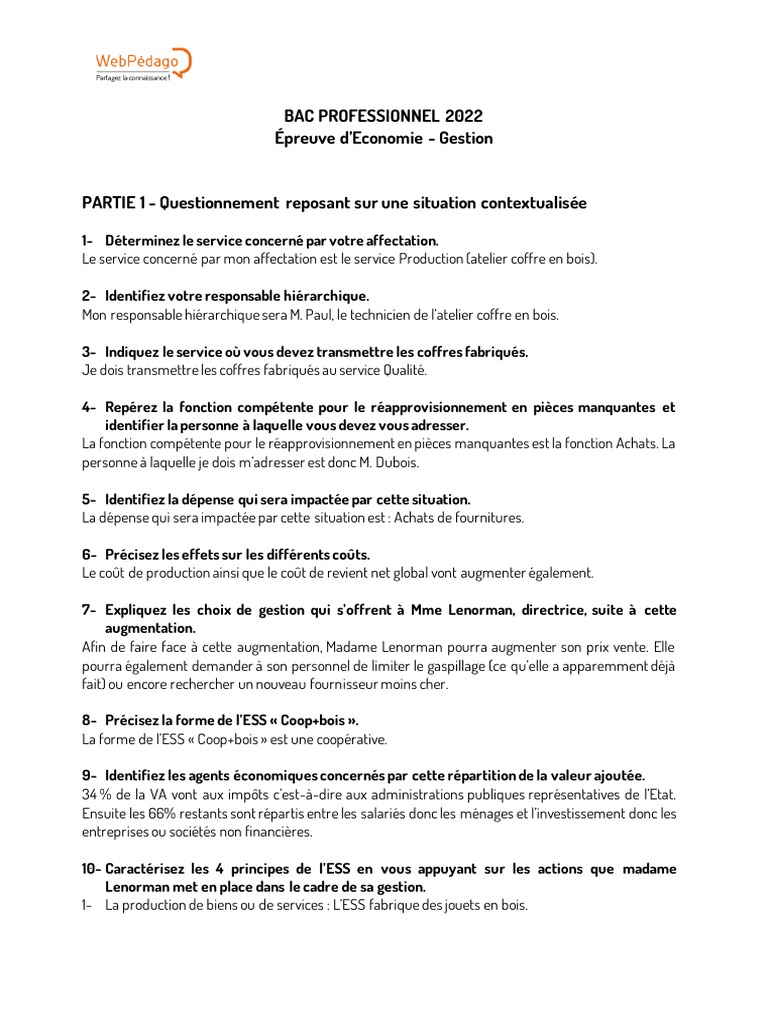 WebPédago
Partagez la connaissance !

BAC PROFESSIONNEL 2022
Épreuve d'Economie - Gestion

PARTIE 1 - Questionnement reposant sur une situation contextualisée

1- Déterminez le service concerné par votre affectation.
Le service concerné par mon affectation est le service Production (atelier coffre en bois).

2- Identifiez votre responsable hiérarchique.
Mon responsable hiérarchique sera M. Paul, le technicien de l'atelier coffre en bois.

3- Indiquez le service où vous devez transmettre les coffres fabriqués.
Je dois transmettre les coffres fabriqués au service Qualité.

4- Repérez la fonction compétente pour le réapprovisionnement en pièces manquantes et identifier la personne à laquelle vous devez vous adresser.
La fonction compétente pour le réapprovisionnement en pièces manquantes est la fonction Achats. La personne à laquelle je dois m'adresser est donc M. Dubois.

5- Identifiez la dépense qui sera impactée par cette situation.
La dépense qui sera impactée par cette situation est : Achats de fournitures.

6- Précisez les effets sur les différents coûts.
Le coût de production ainsi que le coût de revient net global vont augmenter également.

7- Expliquez les choix de gestion qui s'offrent à Mme Lenorman, directrice, suite à cette augmentation.
Afin de faire face à cette augmentation, Madame Lenorman pourra augmenter son prix vente. Elle pourra également demander à son personnel de limiter le gaspillage (ce qu'elle a apparemment déjà fait) ou encore rechercher un nouveau fournisseur moins cher.

8- Précisez la forme de l'ESS « Coop+bois ».
La forme de l'ESS « Coop+bois » est une coopérative.

9- Identifiez les agents économiques concernés par cette répartition de la valeur ajoutée.
34 % de la VA vont aux impôts c'est-à-dire aux administrations publiques représentatives de l'Etat. Ensuite les 66% restants sont répartis entre les salariés donc les ménages et l'investissement donc les entreprises ou sociétés non financières.

10- Caractérisez les 4 principes de l'ESS en vous appuyant sur les actions que madame Lenorman met en place dans le cadre de sa gestion.
1- La production de biens ou de services : L'ESS fabrique des jouets en bois.